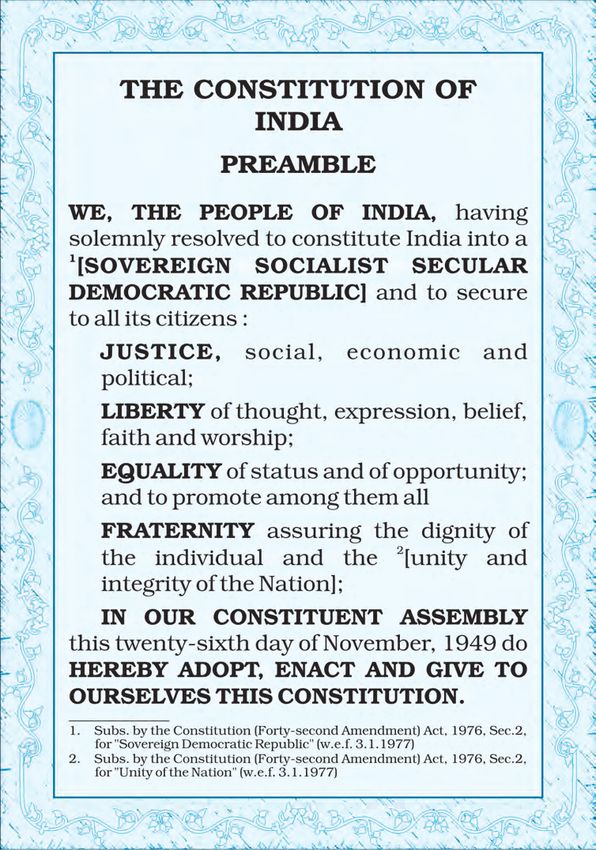 THE CONSTITUTION OF INDIA

PREAMBLE

WE, THE PEOPLE OF INDIA, having solemnly resolved to constitute India into a $^1$[SOVEREIGN SOCIALIST SECULAR DEMOCRATIC REPUBLIC] and to secure to all its citizens :

JUSTICE, social, economic and political;

LIBERTY of thought, expression, belief, faith and worship;

EQUALITY of status and of opportunity; and to promote among them all

FRATERNITY assuring the dignity of the individual and the $^2$[unity and integrity of the Nation];

IN OUR CONSTITUENT ASSEMBLY this twenty-sixth day of November, 1949 do HEREBY ADOPT, ENACT AND GIVE TO OURSELVES THIS CONSTITUTION.

1. Subs. by the Constitution (Forty-second Amendment) Act, 1976, Sec.2, for "Sovereign Democratic Republic" (w.e.f. 3.1.1977)
2. Subs. by the Constitution (Forty-second Amendment) Act, 1976, Sec.2, for "Unity of the Nation" (w.e.f. 3.1.1977)